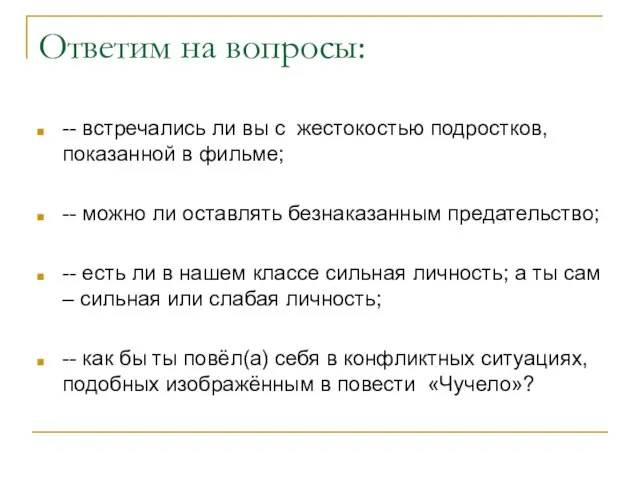 Ответим на вопросы:

-- встречались ли вы с  жестокостью подростков, показанной в фильме;

-- можно ли оставлять безнаказанным предательство;

-- есть ли в нашем классе сильная личность; а ты сам – сильная или слабая личность;

-- как бы ты повёл(а) себя в конфликтных ситуациях, подобных изображённым в повести  «Чучело»?